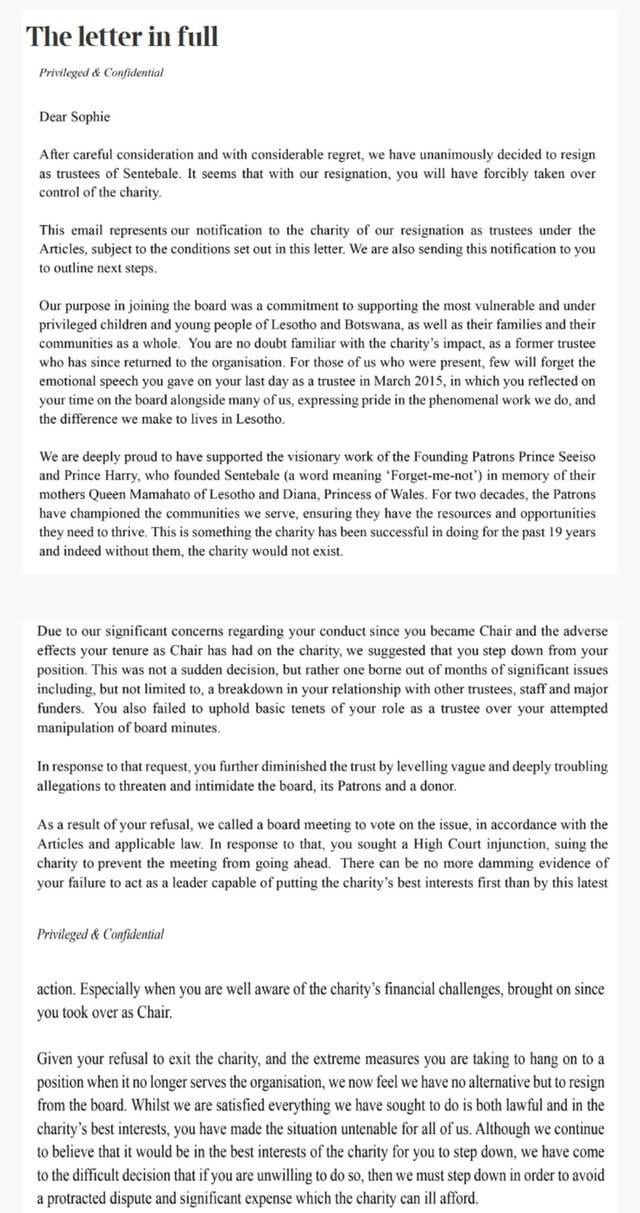 The letter in full

Privileged & Confidential

Dear Sophie

After careful consideration and with considerable regret, we have unanimously decided to resign as trustees of Sentebale. It seems that with our resignation, you will have forcibly taken over control of the charity.

This email represents our notification to the charity of our resignation as trustees under the Articles, subject to the conditions set out in this letter. We are also sending this notification to you to outline next steps.

Our purpose in joining the board was a commitment to supporting the most vulnerable and under privileged children and young people of Lesotho and Botswana, as well as their families and their communities as a whole. You are no doubt familiar with the charity's impact, as a former trustee who has since returned to the organisation. For those of us who were present, few will forget the emotional speech you gave on your last day as a trustee in March 2015, in which you reflected on your time on the board alongside many of us, expressing pride in the phenomenal work we do, and the difference we make to lives in Lesotho.

We are deeply proud to have supported the visionary work of the Founding Patrons Prince Seeiso and Prince Harry, who founded Sentebale (a word meaning 'Forget-me-not') in memory of their mothers Queen Mamahato of Lesotho and Diana, Princess of Wales. For two decades, the Patrons have championed the communities we serve, ensuring they have the resources and opportunities they need to thrive. This is something the charity has been successful in doing for the past 19 years and indeed without them, the charity would not exist.

Due to our significant concerns regarding your conduct since you became Chair and the adverse effects your tenure as Chair has had on the charity, we suggested that you step down from your position. This was not a sudden decision, but rather one borne out of months of significant issues including, but not limited to, a breakdown in your relationship with other trustees, staff and major funders. You also failed to uphold basic tenets of your role as a trustee over your attempted manipulation of board minutes.

In response to that request, you further diminished the trust by levelling vague and deeply troubling allegations to threaten and intimidate the board, its Patrons and a donor.

As a result of your refusal, we called a board meeting to vote on the issue, in accordance with the Articles and applicable law. In response to that, you sought a High Court injunction, suing the charity to prevent the meeting from going ahead. There can be no more damming evidence of your failure to act as a leader capable of putting the charity's best interests first than by this latest

Privileged & Confidential

action. Especially when you are well aware of the charity's financial challenges, brought on since you took over as Chair.

Given your refusal to exit the charity, and the extreme measures you are taking to hang on to a position when it no longer serves the organisation, we now feel we have no alternative but to resign from the board. Whilst we are satisfied everything we have sought to do is both lawful and in the charity's best interests, you have made the situation untenable for all of us. Although we continue to believe that it would be in the best interests of the charity for you to step down, we have come to the difficult decision that if you are unwilling to do so, then we must step down in order to avoid a protracted dispute and significant expense which the charity can ill afford.